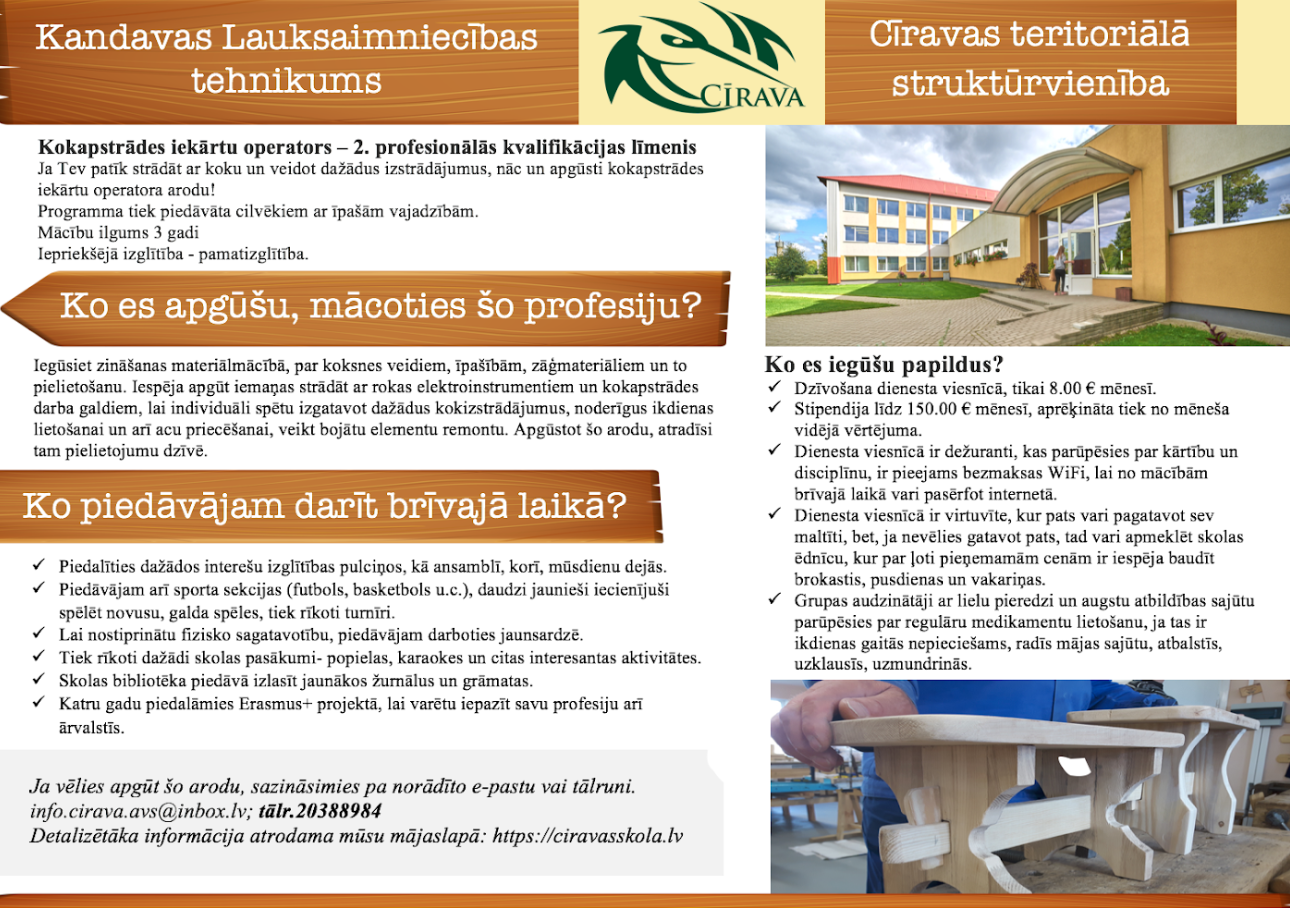 Kandavas Lauksaimniecības tehnikums

CĪRAVA

Cīravas teritoriālā struktūrvienība

Kokapstrādes iekārtu operators – 2. profesionālās kvalifikācijas līmenis
Ja Tev patīk strādāt ar koku un veidot dažādus izstrādājumus, nāc un apgūsti kokapstrādes iekārtu operatora arodu!
Programma tiek piedāvāta cilvēkiem ar īpašām vajadzībām.
Mācību ilgums 3 gadi
Iepriekšējā izglītība - pamatizglītība.

Ko es apgūšu, mācoties šo profesiju?

Iegūsiet zināšanas materiālmācībā, par koksnes veidiem, īpašībām, zāģmateriāliem un to pielietošanu. Iespēja apgūt iemaņas strādāt ar rokas elektroinstrumentiem un kokapstrādes darba galdiem, lai individuāli spētu izgatavot dažādus kokizstrādājumus, noderīgus ikdienas lietošanai un arī acu priecēšanai, veikt bojātu elementu remontu. Apgūstot šo arodu, atradīsi tam pielietojumu dzīvē.

Ko piedāvājam darīt brīvajā laikā?

✓ Piedalīties dažādos interešu izglītības pulciņos, kā ansamblī, korī, mūsdienu dejās.
✓ Piedāvājam arī sporta sekcijas (futbols, basketbols u.c.), daudzi jaunieši iecienījuši spēlēt novusu, galda spēles, tiek rīkoti turnīri.
✓ Lai nostiprinātu fizisko sagatavotību, piedāvājam darboties jaunsardzē.
✓ Tiek rīkoti dažādi skolas pasākumi- popielas, karaokes un citas interesantas aktivitātes.
✓ Skolas bibliotēka piedāvā izlasīt jaunākos žurnālus un grāmatas.
✓ Katru gadu piedalāmies Erasmus+ projektā, lai varētu iepazīt savu profesiju arī ārvalstīs.

Ja vēlies apgūt šo arodu, sazināsimies pa norādīto e-pastu vai tālruni.
info.cirava.avs@inbox.lv; tālr.20388984
Detalizētāka informācija atrodama mūsu mājaslapā: https://ciravasskola.lv

Ko es iegūšu papildus?
✓ Dzīvošana dienesta viesnīcā, tikai 8.00 € mēnesī.
✓ Stipendija līdz 150.00 € mēnesī, aprēķināta tiek no mēneša vidējā vērtējuma.
✓ Dienesta viesnīcā ir dežuranti, kas parūpēsies par kārtību un disciplīnu, ir pieejams bezmaksas WiFi, lai no mācībām brīvajā laikā vari pasērfot internetā.
✓ Dienesta viesnīcā ir virtuvīte, kur pats vari pagatavot sev maltīti, bet, ja nevēlies gatavot pats, tad vari apmeklēt skolas ēdnīcu, kur par ļoti pieņemamām cenām ir iespēja baudīt brokastis, pusdienas un vakariņas.
✓ Grupas audzinātāji ar lielu pieredzi un augstu atbildības sajūtu parūpēsies par regulāru medikamentu lietošanu, ja tas ir ikdienas gaitās nepieciešams, radīs mājas sajūtu, atbalstīs, uzklausīs, uzmundrinās.